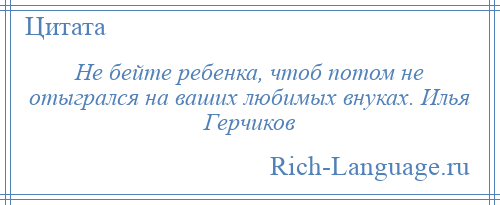 Цитата

Не бейте ребенка, чтоб потом не отыгрался на ваших любимых внуках. Илья Герчиков

Rich-Language.ru